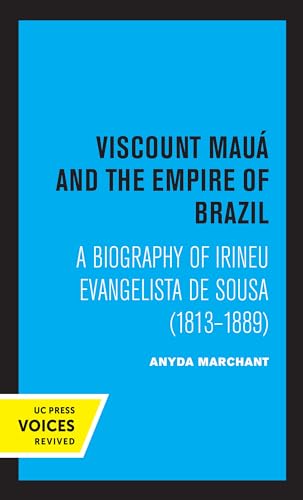 VISCOUNT MAUÁ AND THE EMPIRE OF BRAZIL

A BIOGRAPHY OF IRINEU EVANGELISTA DE SOUSA (1813–1889)

ANYDA MARCHANT

UC PRESS
VOICES
REVIVED